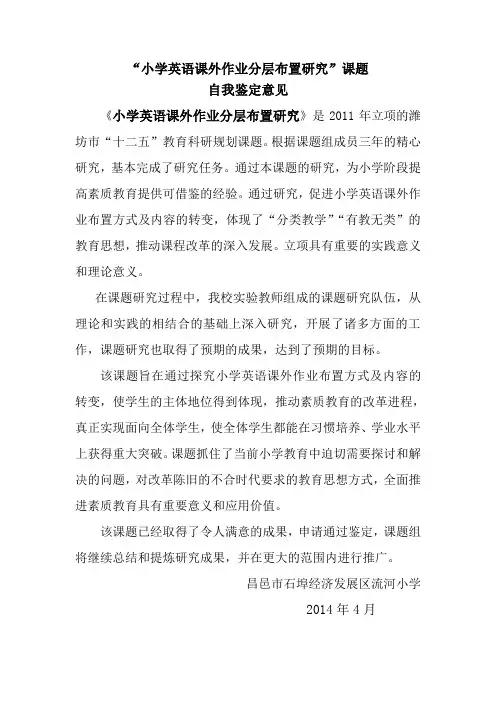 “小学英语课外作业分层布置研究”课题
自我鉴定意见

《小学英语课外作业分层布置研究》是 2011 年立项的潍坊市“十二五”教育科研规划课题。根据课题组成员三年的精心研究，基本完成了研究任务。通过本课题的研究，为小学阶段提高素质教育提供可借鉴的经验。通过研究，促进小学英语课外作业布置方式及内容的转变，体现了“分类教学”“有教无类”的教育思想，推动课程改革的深入发展。立项具有重要的实践意义和理论意义。

在课题研究过程中，我校实验教师组成的课题研究队伍，从理论和实践的相结合的基础上深入研究，开展了诸多方面的工作，课题研究也取得了预期的成果，达到了预期的目标。

该课题旨在通过探究小学英语课外作业布置方式及内容的转变，使学生的主体地位得到体现，推动素质教育的改革进程，真正实现面向全体学生，使全体学生都能在习惯培养、学业水平上获得重大突破。课题抓住了当前小学教育中迫切需要探讨和解决的问题，对改革陈旧的不合时代要求的教育思想方式，全面推进素质教育具有重要意义和应用价值。

该课题已经取得了令人满意的成果，申请通过鉴定，课题组将继续总结和提炼研究成果，并在更大的范围内进行推广。

昌邑市石埠经济发展区流河小学

2014 年 4 月